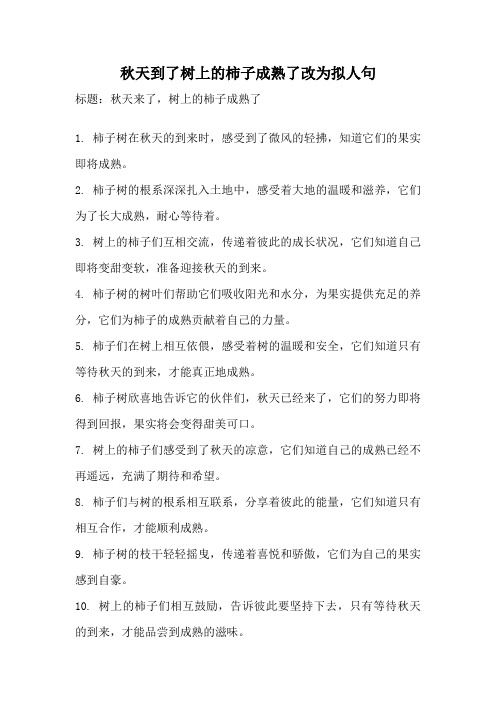 秋天到了树上的柿子成熟了改为拟人句

标题：秋天来了，树上的柿子成熟了

1. 柿子树在秋天的到来时，感受到了微风的轻拂，知道它们的果实即将成熟。

2. 柿子树的根系深深扎入土地中，感受着大地的温暖和滋养，它们为了长大成熟，耐心等待着。

3. 树上的柿子们互相交流，传递着彼此的成长状况，它们知道自己即将变甜变软，准备迎接秋天的到来。

4. 柿子树的树叶们帮助它们吸收阳光和水分，为果实提供充足的养分，它们为柿子的成熟贡献着自己的力量。

5. 柿子们在树上相互依偎，感受着树的温暖和安全，它们知道只有等待秋天的到来，才能真正地成熟。

6. 柿子树欣喜地告诉它的伙伴们，秋天已经来了，它们的努力即将得到回报，果实将会变得甜美可口。

7. 树上的柿子们感受到了秋天的凉意，它们知道自己的成熟已经不再遥远，充满了期待和希望。

8. 柿子们与树的根系相互联系，分享着彼此的能量，它们知道只有相互合作，才能顺利成熟。

9. 柿子树的枝干轻轻摇曳，传递着喜悦和骄傲，它们为自己的果实感到自豪。

10. 树上的柿子们相互鼓励，告诉彼此要坚持下去，只有等待秋天的到来，才能品尝到成熟的滋味。